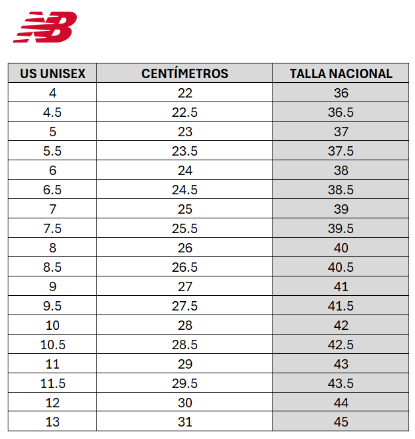 NB

| US UNISEX | CENTÍMETROS | TALLA NACIONAL |
|---|---|---|
| 4 | 22 | 36 |
| 4.5 | 22.5 | 36.5 |
| 5 | 23 | 37 |
| 5.5 | 23.5 | 37.5 |
| 6 | 24 | 38 |
| 6.5 | 24.5 | 38.5 |
| 7 | 25 | 39 |
| 7.5 | 25.5 | 39.5 |
| 8 | 26 | 40 |
| 8.5 | 26.5 | 40.5 |
| 9 | 27 | 41 |
| 9.5 | 27.5 | 41.5 |
| 10 | 28 | 42 |
| 10.5 | 28.5 | 42.5 |
| 11 | 29 | 43 |
| 11.5 | 29.5 | 43.5 |
| 12 | 30 | 44 |
| 13 | 31 | 45 |